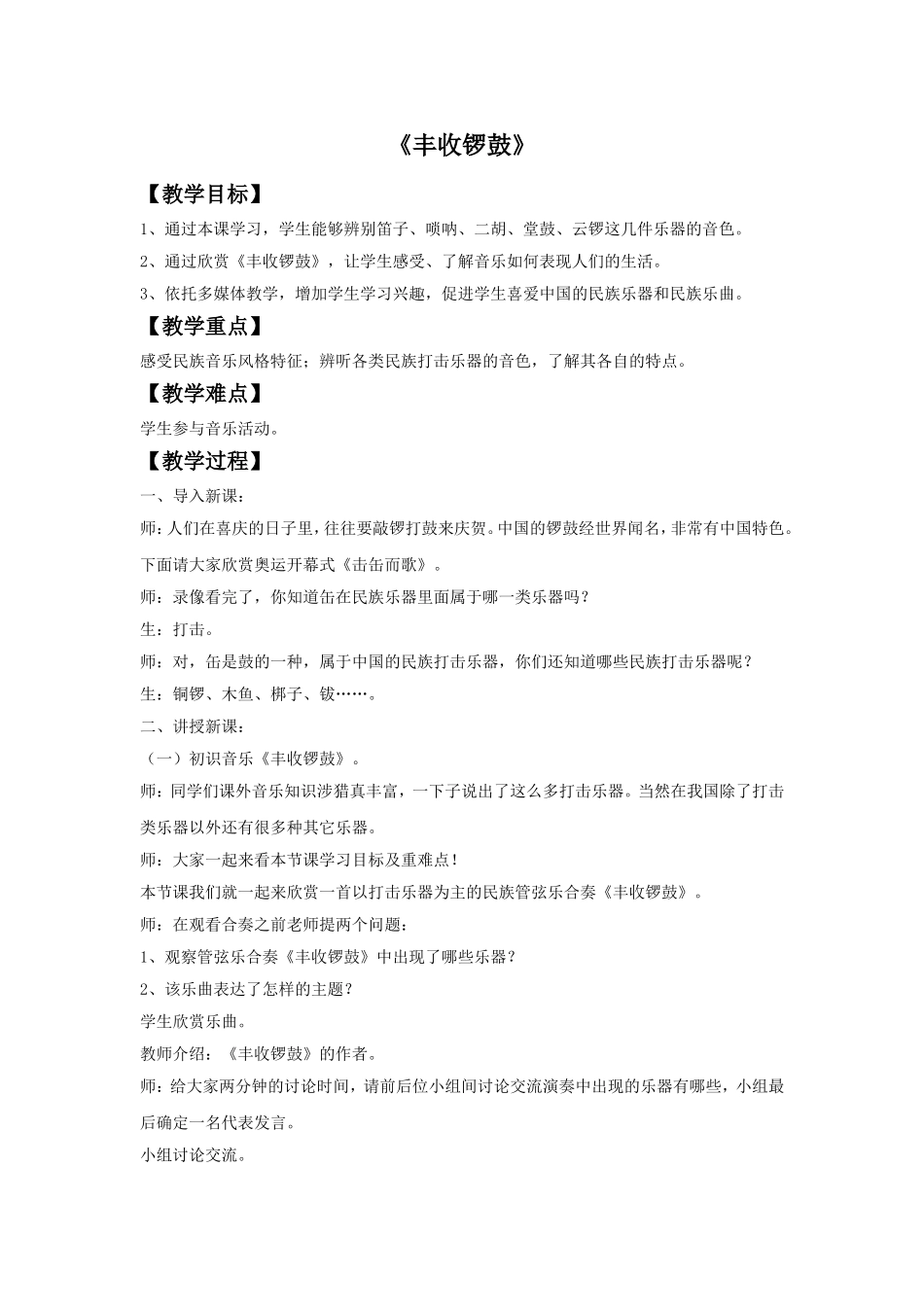 《丰收锣鼓》

【教学目标】

1、通过本课学习，学生能够辨别笛子、唢呐、二胡、堂鼓、云锣这几件乐器的音色。

2、通过欣赏《丰收锣鼓》，让学生感受、了解音乐如何表现人们的生活。

3、依托多媒体教学，增加学生学习兴趣，促进学生喜爱中国的民族乐器和民族乐曲。

【教学重点】

感受民族音乐风格特征；辨听各类民族打击乐器的音色，了解其各自的特点。

【教学难点】

学生参与音乐活动。

【教学过程】

一、导入新课：

师：人们在喜庆的日子里，往往要敲锣打鼓来庆贺。中国的锣鼓经世界闻名，非常有中国特色。下面请大家欣赏奥运开幕式《击缶而歌》。

师：录像看完了，你知道缶在民族乐器里面属于哪一类乐器吗？

生：打击。

师：对，缶是鼓的一种，属于中国的民族打击乐器，你们还知道哪些民族打击乐器呢？

生：铜锣、木鱼、梆子、钹……。

二、讲授新课：

（一）初识音乐《丰收锣鼓》。

师：同学们课外音乐知识涉猎真丰富，一下子说出了这么多打击乐器。当然在我国除了打击类乐器以外还有很多种其它乐器。

师：大家一起来看本节课学习目标及重难点！

本节课我们就一起来欣赏一首以打击乐器为主的民族管弦乐合奏《丰收锣鼓》。

师：在观看合奏之前老师提两个问题：

1、观察管弦乐合奏《丰收锣鼓》中出现了哪些乐器？

2、该乐曲表达了怎样的主题？

学生欣赏乐曲。

教师介绍：《丰收锣鼓》的作者。

师：给大家两分钟的讨论时间，请前后位小组间讨论交流演奏中出现的乐器有哪些，小组最后确定一名代表发言。

小组讨论交流。